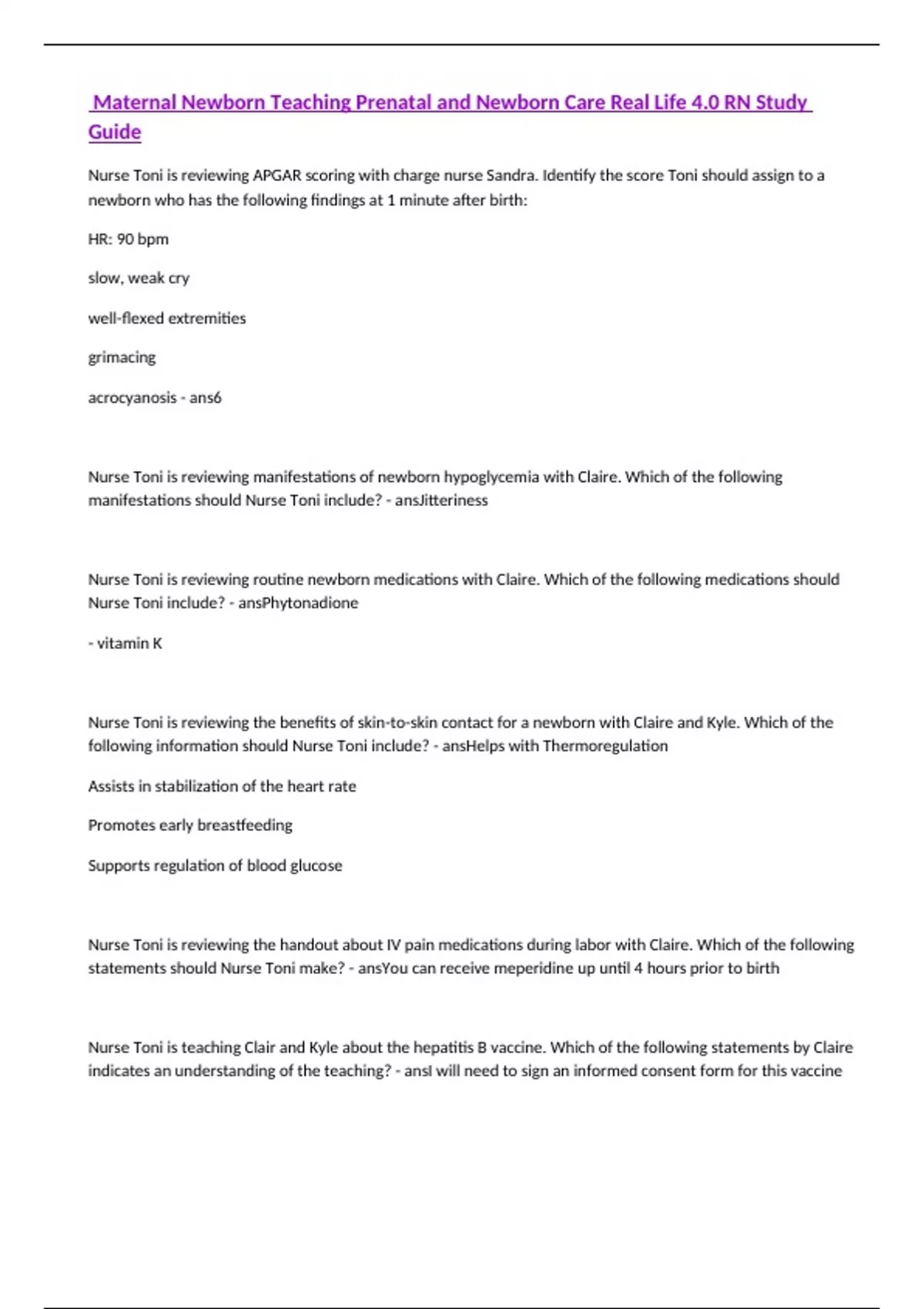 Maternal Newborn Teaching Prenatal and Newborn Care Real Life 4.0 RN Study Guide

Nurse Toni is reviewing APGAR scoring with charge nurse Sandra. Identify the score Toni should assign to a newborn who has the following findings at 1 minute after birth:

HR: 90 bpm

slow, weak cry

well-flexed extremities

grimacing

acrocyanosis - ans6

Nurse Toni is reviewing manifestations of newborn hypoglycemia with Claire. Which of the following manifestations should Nurse Toni include? - ansJitteriness

Nurse Toni is reviewing routine newborn medications with Claire. Which of the following medications should Nurse Toni include? - ansPhytonadione

- vitamin K

Nurse Toni is reviewing the benefits of skin-to-skin contact for a newborn with Claire and Kyle. Which of the following information should Nurse Toni include? - ansHelps with Thermoregulation

Assists in stabilization of the heart rate

Promotes early breastfeeding

Supports regulation of blood glucose

Nurse Toni is reviewing the handout about IV pain medications during labor with Claire. Which of the following statements should Nurse Toni make? - ansYou can receive meperidine up until 4 hours prior to birth

Nurse Toni is teaching Clair and Kyle about the hepatitis B vaccine. Which of the following statements by Claire indicates an understanding of the teaching? - ansI will need to sign an informed consent form for this vaccine